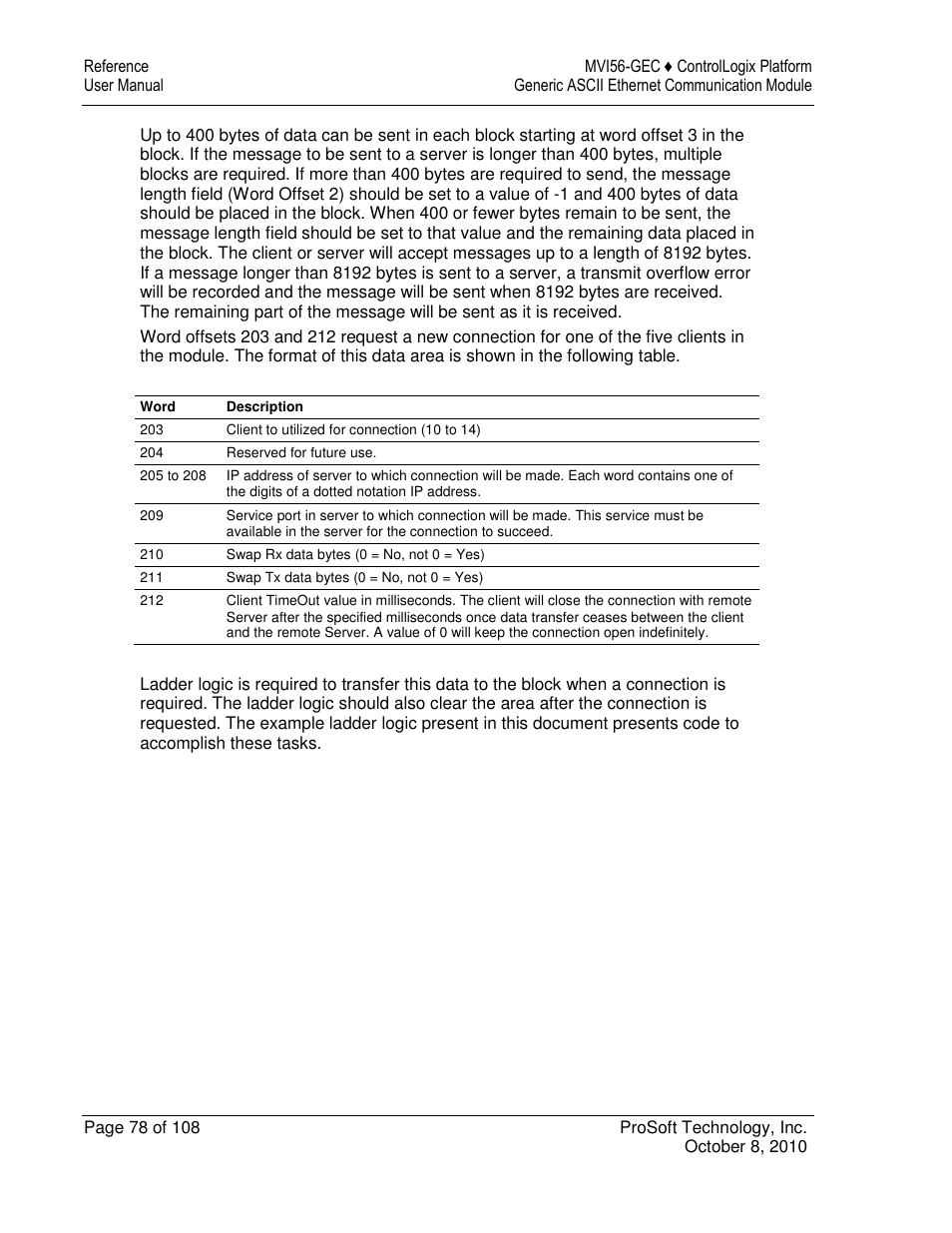 Reference
User Manual

MVI56-GEC ♦ ControlLogix Platform
Generic ASCII Ethernet Communication Module

Up to 400 bytes of data can be sent in each block starting at word offset 3 in the block. If the message to be sent to a server is longer than 400 bytes, multiple blocks are required. If more than 400 bytes are required to send, the message length field (Word Offset 2) should be set to a value of -1 and 400 bytes of data should be placed in the block. When 400 or fewer bytes remain to be sent, the message length field should be set to that value and the remaining data placed in the block. The client or server will accept messages up to a length of 8192 bytes. If a message longer than 8192 bytes is sent to a server, a transmit overflow error will be recorded and the message will be sent when 8192 bytes are received. The remaining part of the message will be sent as it is received.

Word offsets 203 and 212 request a new connection for one of the five clients in the module. The format of this data area is shown in the following table.

| Word | Description |
|---|---|
| 203 | Client to utilized for connection (10 to 14) |
| 204 | Reserved for future use. |
| 205 to 208 | IP address of server to which connection will be made. Each word contains one of the digits of a dotted notation IP address. |
| 209 | Service port in server to which connection will be made. This service must be available in the server for the connection to succeed. |
| 210 | Swap Rx data bytes (0 = No, not 0 = Yes) |
| 211 | Swap Tx data bytes (0 = No, not 0 = Yes) |
| 212 | Client TimeOut value in milliseconds. The client will close the connection with remote Server after the specified milliseconds once data transfer ceases between the client and the remote Server. A value of 0 will keep the connection open indefinitely. |

Ladder logic is required to transfer this data to the block when a connection is required. The ladder logic should also clear the area after the connection is requested. The example ladder logic present in this document presents code to accomplish these tasks.

Page 78 of 108

ProSoft Technology, Inc.
October 8, 2010